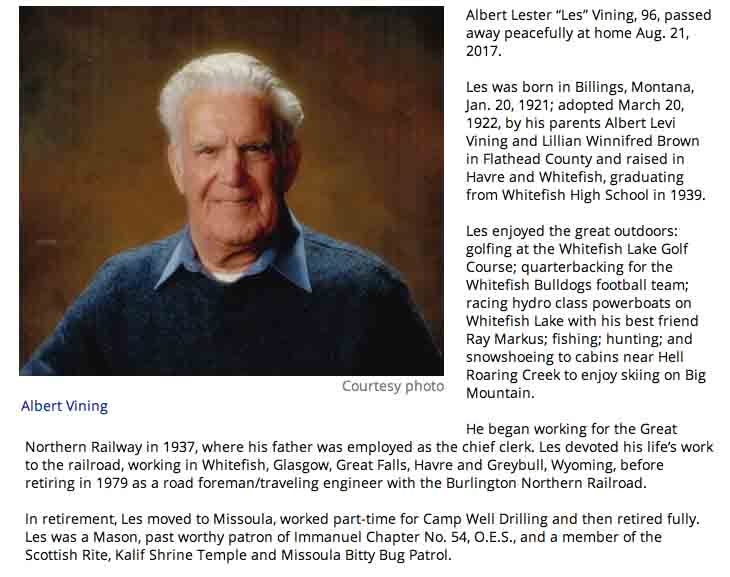 Courtesy photo

Albert Vining

Albert Lester "Les" Vining, 96, passed away peacefully at home Aug. 21, 2017.

Les was born in Billings, Montana, Jan. 20, 1921; adopted March 20, 1922, by his parents Albert Levi Vining and Lillian Winnifred Brown in Flathead County and raised in Havre and Whitefish, graduating from Whitefish High School in 1939.

Les enjoyed the great outdoors: golfing at the Whitefish Lake Golf Course; quarterbacking for the Whitefish Bulldogs football team; racing hydro class powerboats on Whitefish Lake with his best friend Ray Markus; fishing; hunting; and snowshoeing to cabins near Hell Roaring Creek to enjoy skiing on Big Mountain.

He began working for the Great Northern Railway in 1937, where his father was employed as the chief clerk. Les devoted his life's work to the railroad, working in Whitefish, Glasgow, Great Falls, Havre and Greybull, Wyoming, before retiring in 1979 as a road foreman/traveling engineer with the Burlington Northern Railroad.

In retirement, Les moved to Missoula, worked part-time for Camp Well Drilling and then retired fully. Les was a Mason, past worthy patron of Immanuel Chapter No. 54, O.E.S., and a member of the Scottish Rite, Kalif Shrine Temple and Missoula Bitty Bug Patrol.